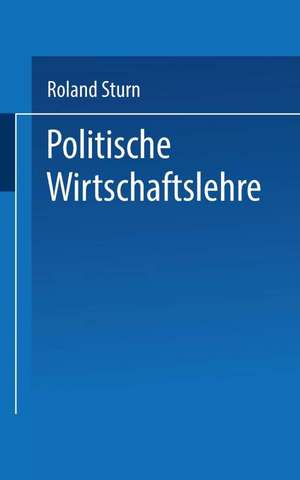 Roland Sturn

Politische Wirtschaftslehre